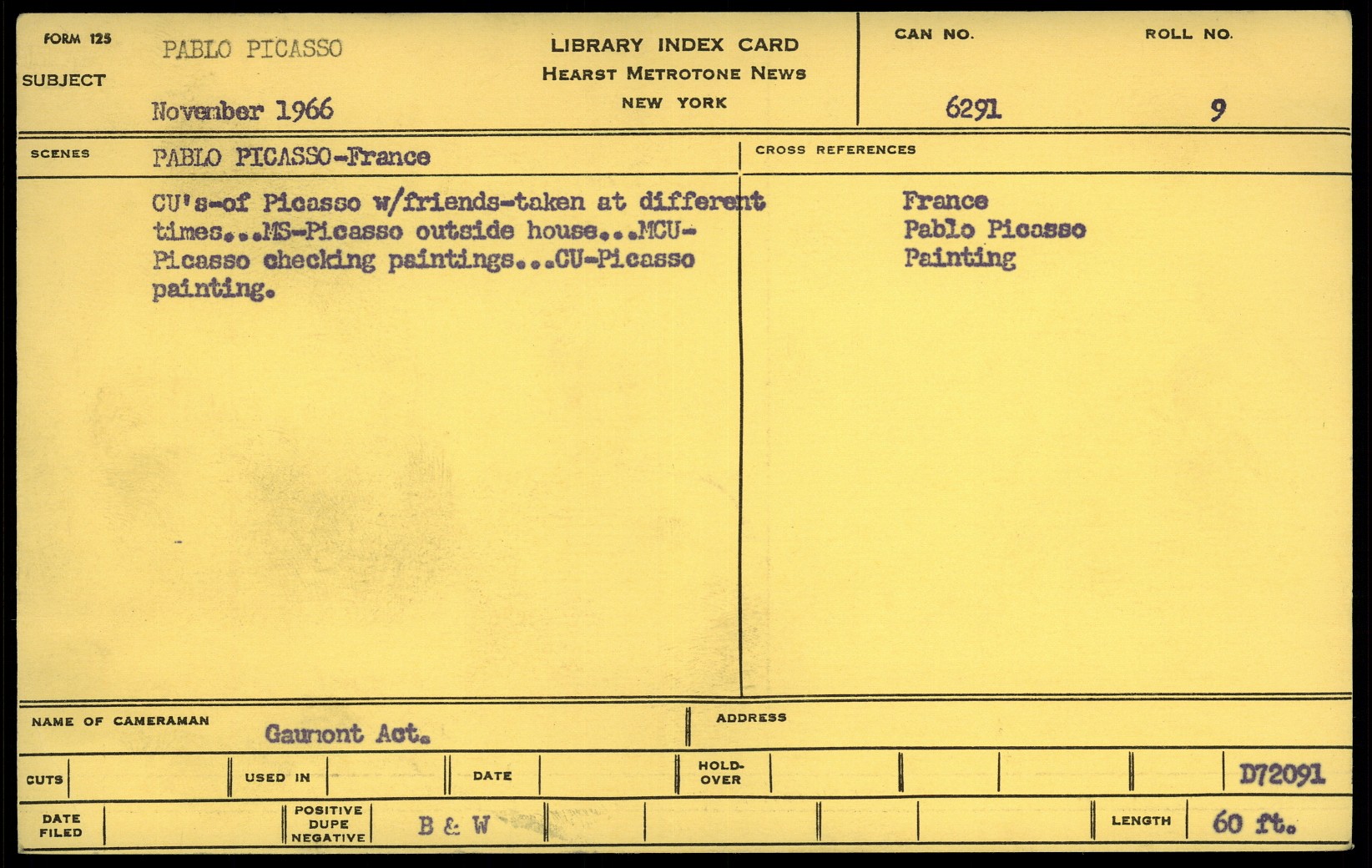 FORM 125
SUBJECT
PABLO PICASSO
November 1966

LIBRARY INDEX CARD
HEARST METROTONE NEWS
NEW YORK

CAN NO.
6291

ROLL NO.
9

SCENES
PABLO PICASSO-France

CU's-of Picasso w/friends-taken at different times...MS-Picasso outside house...MCU-Picasso checking paintings...CU-Picasso painting.

CROSS REFERENCES
France
Pablo Picasso
Painting

NAME OF CAMERAMAN
Gaumont Act.

ADDRESS

CUTS
USED IN
DATE
HOLD-OVER
D72091

DATE FILED
POSITIVE DUPE NEGATIVE
B & W
LENGTH
60 ft.